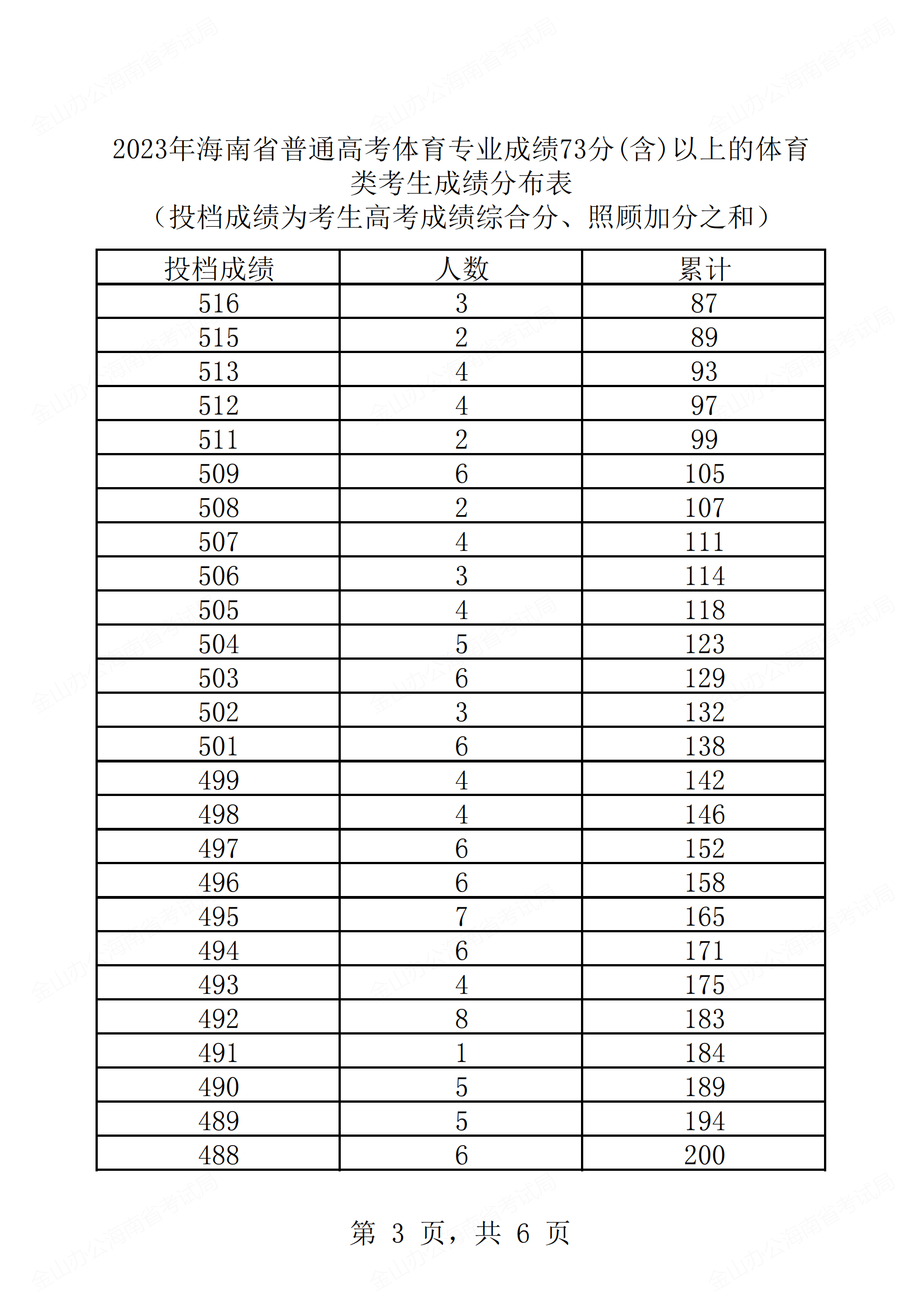 2023年海南省普通高考体育专业成绩73分(含)以上的体育类考生成绩分布表
（投档成绩为考生高考成绩综合分、照顾加分之和）

| 投档成绩 | 人数 | 累计 |
|---|---|---|
| 516 | 3 | 87 |
| 515 | 2 | 89 |
| 513 | 4 | 93 |
| 512 | 4 | 97 |
| 511 | 2 | 99 |
| 509 | 6 | 105 |
| 508 | 2 | 107 |
| 507 | 4 | 111 |
| 506 | 3 | 114 |
| 505 | 4 | 118 |
| 504 | 5 | 123 |
| 503 | 6 | 129 |
| 502 | 3 | 132 |
| 501 | 6 | 138 |
| 499 | 4 | 142 |
| 498 | 4 | 146 |
| 497 | 6 | 152 |
| 496 | 6 | 158 |
| 495 | 7 | 165 |
| 494 | 6 | 171 |
| 493 | 4 | 175 |
| 492 | 8 | 183 |
| 491 | 1 | 184 |
| 490 | 5 | 189 |
| 489 | 5 | 194 |
| 488 | 6 | 200 |

第 3 页，共 6 页

金山办公海南省考试局